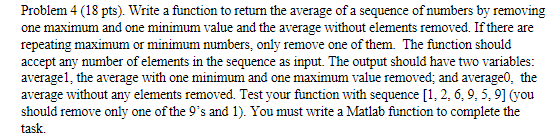 Problem 4 (18 pts). Write a function to return the average of a sequence of numbers by removing one maximum and one minimum value and the average without elements removed. If there are repeating maximum or minimum numbers, only remove one of them. The function should accept any number of elements in the sequence as input. The output should have two variables: average1, the average with one minimum and one maximum value removed; and average0, the average without any elements removed. Test your function with sequence [1, 2, 6, 9, 5, 9] (you should remove only one of the 9's and 1). You must write a Matlab function to complete the task.